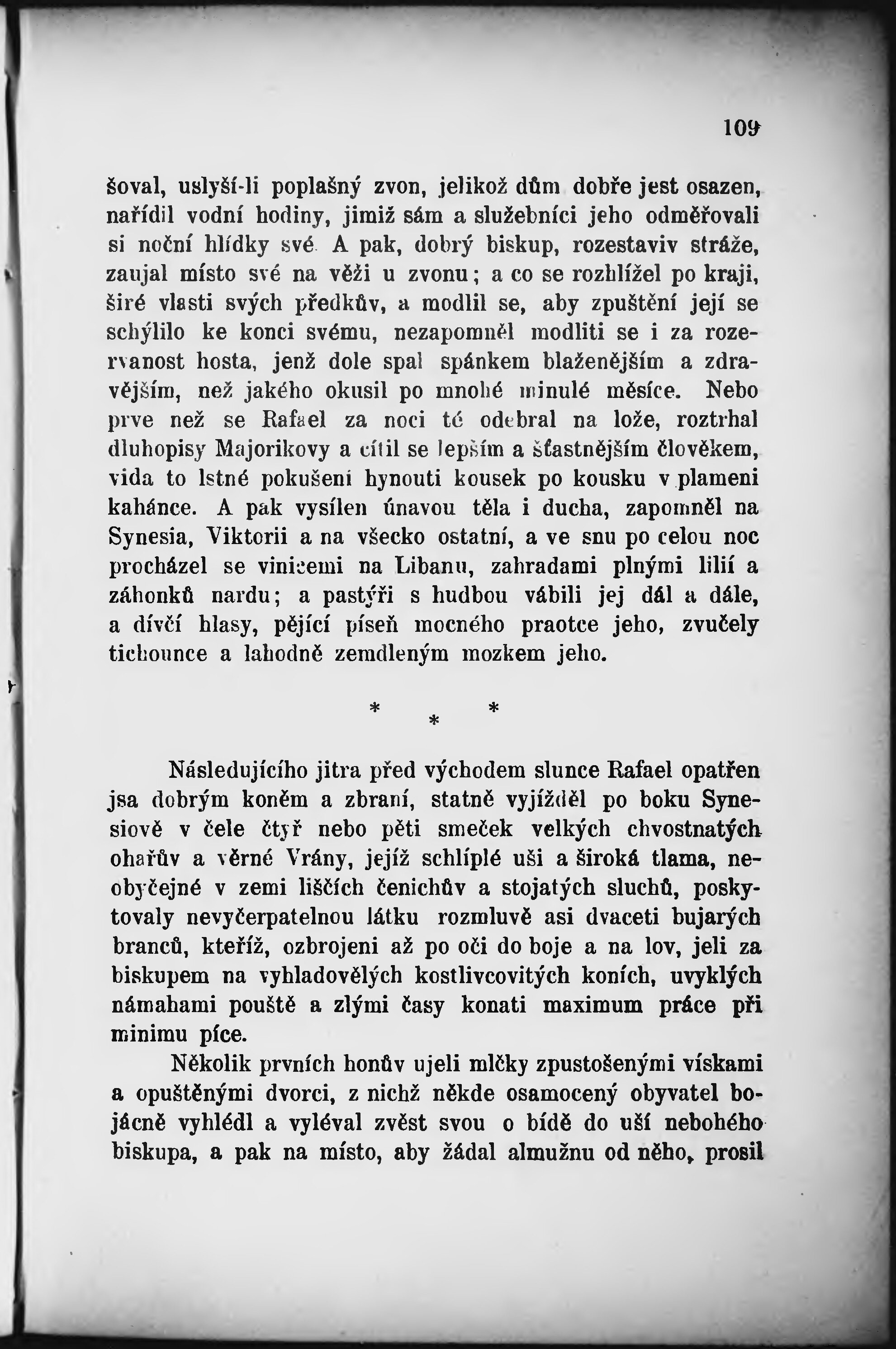 109

šoval, uslyší-li poplašný zvon, jelikož dům dobře jest osazen, nařídil vodní hodiny, jimiž sám a služebníci jeho odměřovali si noční hlídky své. A pak, dobrý biskup, rozestaviv stráže, zaujal místo své na věži u zvonu; a co se rozhlížel po kraji, širé vlasti svých předkův, a modlil se, aby zpuštění její se schýlilo ke konci svému, nezapomněl modliti se i za rozervanost hosta, jenž dole spal spánkem blaženějším a zdravějším, než jakého okusil po mnohé minulé měsíce. Nebo prve než se Rafael za noci té odebral na lože, roztrhal dluhopisy Majorikovy a cítil se lepším a šťastnějším člověkem, vida to lstné pokušení hynouti kousek po kousku v plameni kahánce. A pak vysílen únavou těla i ducha, zapomněl na Synesia, Viktorii a na všecko ostatní, a ve snu po celou noc procházel se vinicemi na Libanu, zahradami plnými lilií a záhonků nardu; a pastýři s hudbou vábili jej dál a dále, a dívčí hlasy, pějící píseň mocného praotce jeho, zvučely tichounce a lahodně zemdleným mozkem jeho.

* * *

Následujícího jitra před východem slunce Rafael opatřen jsa dobrým koněm a zbraní, statně vyjížděl po boku Synesiově v čele čtyř nebo pěti smeček velkých chvostnatých ohařův a věrné Vrány, jejíž schlíplé uši a široká tlama, neobyčejné v zemi liščích čenichův a stojatých sluchů, poskytovaly nevyčerpatelnou látku rozmluvě asi dvaceti bujarých branců, kteříž, ozbrojeni až po oči do boje a na lov, jeli za biskupem na vyhladovělých kostlivcovitých koních, uvyklých námahami pouště a zlými časy konati maximum práce při minimu píce.

Několik prvních honův ujeli mlčky zpustošenými vískami a opuštěnými dvorci, z nichž někde osamocený obyvatel bojácně vyhlédl a vyléval zvěst svou o bídě do uší nebohého biskupa, a pak na místo, aby žádal almužnu od něho, prosil